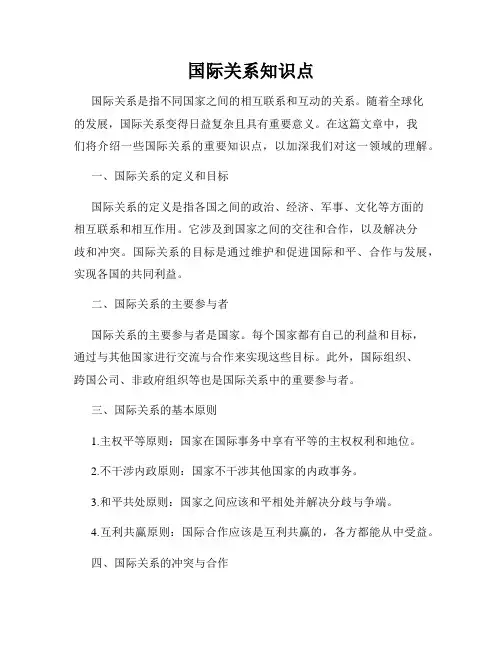 国际关系知识点

国际关系是指不同国家之间的相互联系和互动的关系。随着全球化的发展，国际关系变得日益复杂且具有重要意义。在这篇文章中，我们将介绍一些国际关系的重要知识点，以加深我们对这一领域的理解。

一、国际关系的定义和目标

国际关系的定义是指各国之间的政治、经济、军事、文化等方面的相互联系和相互作用。它涉及到国家之间的交往和合作，以及解决分歧和冲突。国际关系的目标是通过维护和促进国际和平、合作与发展，实现各国的共同利益。

二、国际关系的主要参与者

国际关系的主要参与者是国家。每个国家都有自己的利益和目标，通过与其他国家进行交流与合作来实现这些目标。此外，国际组织、跨国公司、非政府组织等也是国际关系中的重要参与者。

三、国际关系的基本原则

1.主权平等原则：国家在国际事务中享有平等的主权权利和地位。

2.不干涉内政原则：国家不干涉其他国家的内政事务。

3.和平共处原则：国家之间应该和平相处并解决分歧与争端。

4.互利共赢原则：国际合作应该是互利共赢的，各方都能从中受益。

四、国际关系的冲突与合作